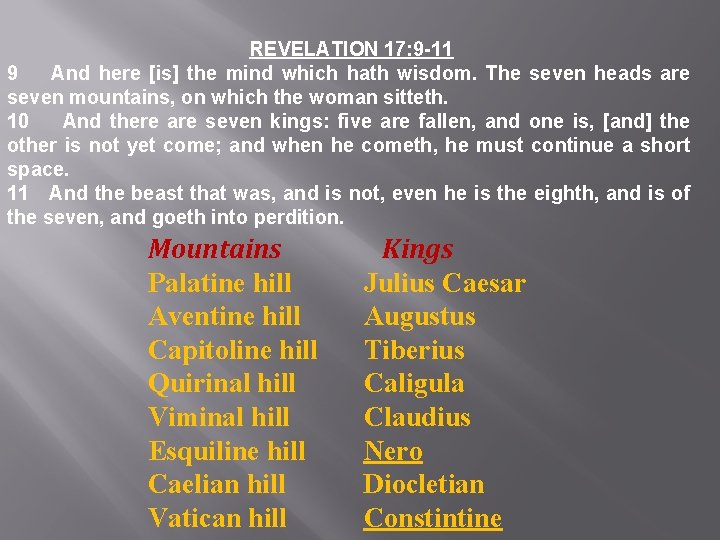 REVELATION 17:9-11

9 And here [is] the mind which hath wisdom. The seven heads are seven mountains, on which the woman sitteth.

10 And there are seven kings: five are fallen, and one is, [and] the other is not yet come; and when he cometh, he must continue a short space.

11 And the beast that was, and is not, even he is the eighth, and is of the seven, and goeth into perdition.

| Mountains | Kings |
|---|---|
| Palatine hill | Julius Caesar |
| Aventine hill | Augustus |
| Capitoline hill | Tiberius |
| Quirinal hill | Caligula |
| Viminal hill | Claudius |
| Esquiline hill | Nero |
| Caelian hill | Diocletian |
| Vatican hill | Constintine |